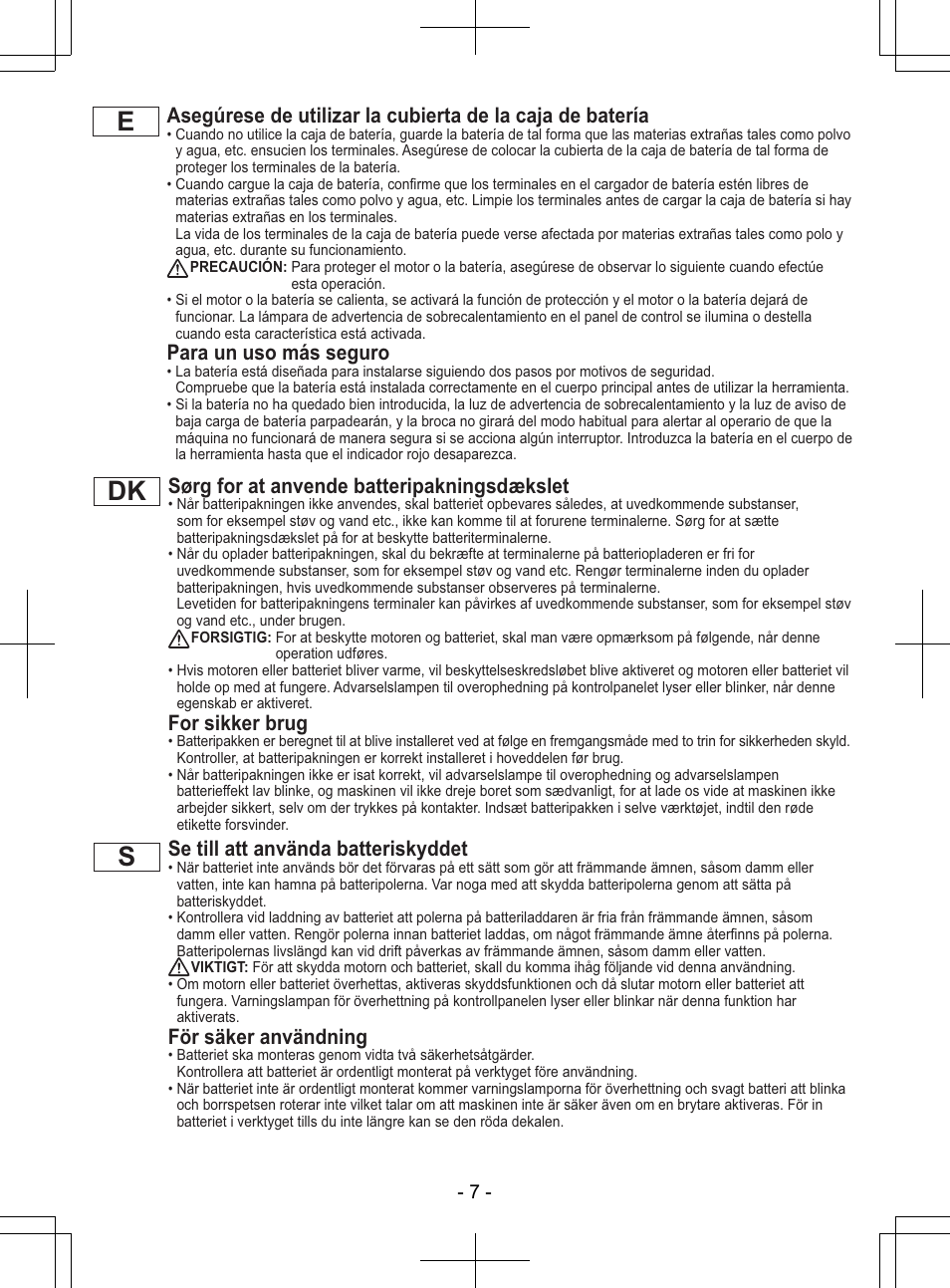 E

Asegúrese de utilizar la cubierta de la caja de batería

• Cuando no utilice la caja de batería, guarde la batería de tal forma que las materias extrañas tales como polvo y agua, etc. ensucien los terminales. Asegúrese de colocar la cubierta de la caja de batería de tal forma de proteger los terminales de la batería.
• Cuando cargue la caja de batería, confirme que los terminales en el cargador de batería estén libres de materias extrañas tales como polvo y agua, etc. Limpie los terminales antes de cargar la caja de batería si hay materias extrañas en los terminales.
La vida de los terminales de la caja de batería puede verse afectada por materias extrañas tales como polo y agua, etc. durante su funcionamiento.

PRECAUCIÓN: Para proteger el motor o la batería, asegúrese de observar lo siguiente cuando efectúe esta operación.

• Si el motor o la batería se calienta, se activará la función de protección y el motor o la batería dejará de funcionar. La lámpara de advertencia de sobrecalentamiento en el panel de control se ilumina o destella cuando esta característica está activada.

Para un uso más seguro

• La batería está diseñada para instalarse siguiendo dos pasos por motivos de seguridad.
Compruebe que la batería está instalada correctamente en el cuerpo principal antes de utilizar la herramienta.
• Si la batería no ha quedado bien introducida, la luz de advertencia de sobrecalentamiento y la luz de aviso de baja carga de batería parpadearán, y la broca no girará del modo habitual para alertar al operario de que la máquina no funcionará de manera segura si se acciona algún interruptor. Introduzca la batería en el cuerpo de la herramienta hasta que el indicador rojo desaparezca.

DK

Sørg for at anvende batteripakningsdækslet

• Når batteripakningen ikke anvendes, skal batteriet opbevares således, at uvedkommende substanser, som for eksempel støv og vand etc., ikke kan komme til at forurene terminalerne. Sørg for at sætte batteripakningsdækslet på for at beskytte batteriterminalerne.
• Når du oplader batteripakningen, skal du bekræfte at terminalerne på batteriopladeren er fri for uvedkommende substanser, som for eksempel støv og vand etc. Rengør terminalerne inden du oplader batteripakningen, hvis uvedkommende substanser observeres på terminalerne.
Levetiden for batteripakningens terminaler kan påvirkes af uvedkommende substanser, som for eksempel støv og vand etc., under brugen.

FORSIGTIG: For at beskytte motoren og batteriet, skal man være opmærksom på følgende, når denne operation udføres.

• Hvis motoren eller batteriet bliver varme, vil beskyttelseskredsløbet blive aktiveret og motoren eller batteriet vil holde op med at fungere. Advarselslampen til overophedning på kontrolpanelet lyser eller blinker, når denne egenskab er aktiveret.

For sikker brug

• Batteripakken er beregnet til at blive installeret ved at følge en fremgangsmåde med to trin for sikkerheden skyld. Kontroller, at batteripakningen er korrekt installeret i hoveddelen før brug.
• Når batteripakningen ikke er isat korrekt, vil advarselslampe til overophedning og advarselslampen batterieffekt lav blinke, og maskinen vil ikke dreje boret som sædvanligt, for at lade os vide at maskinen ikke arbejder sikkert, selv om der trykkes på kontakter. Indsæt batteripakken i selve værktøjet, indtil den røde etikette forsvinder.

S

Se till att använda batteriskyddet

• När batteriet inte används bör det förvaras på ett sätt som gör att främmande ämnen, såsom damm eller vatten, inte kan hamna på batteripolerna. Var noga med att skydda batteripolerna genom att sätta på batteriskyddet.
• Kontrollera vid laddning av batteriet att polerna på batteriladdaren är fria från främmande ämnen, såsom damm eller vatten. Rengör polerna innan batteriet laddas, om något främmande ämne återfinns på polerna. Batteripolernas livslängd kan vid drift påverkas av främmande ämnen, såsom damm eller vatten.

VIKTIGT: För att skydda motorn och batteriet, skall du komma ihåg följande vid denna användning.

• Om motorn eller batteriet överhettas, aktiveras skyddsfunktionen och då slutar motorn eller batteriet att fungera. Varningslampan för överhettning på kontrollpanelen lyser eller blinkar när denna funktion har aktiverats.

För säker användning

• Batteriet ska monteras genom vidta två säkerhetsåtgärder.
Kontrollera att batteriet är ordentligt monterat på verktyget före användning.
• När batteriet inte är ordentligt monterat kommer varningslamporna för överhettning och svagt batteri att blinka och borrspetsen roterar inte vilket talar om att maskinen inte är säker även om en brytare aktiveras. För in batteriet i verktyget tills du inte längre kan se den röda dekalen.

- 7 -